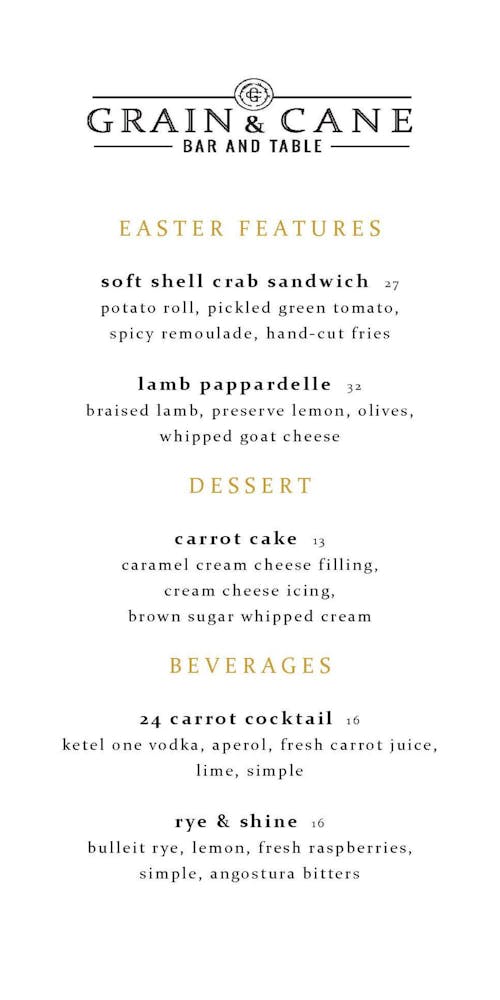 G
GRAIN & CANE
BAR AND TABLE

EASTER FEATURES

soft shell crab sandwich 27
potato roll, pickled green tomato, spicy remoulade, hand-cut fries

lamb pappardelle 32
braised lamb, preserve lemon, olives, whipped goat cheese

DESSERT

carrot cake 13
caramel cream cheese filling, cream cheese icing, brown sugar whipped cream

BEVERAGES

24 carrot cocktail 16
ketel one vodka, aperol, fresh carrot juice, lime, simple

rye & shine 16
bulleit rye, lemon, fresh raspberries, simple, angostura bitters